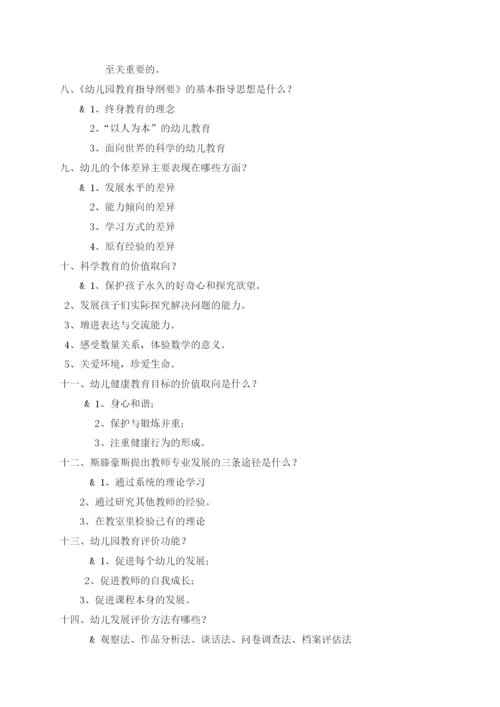 至关重要的。

八、《幼儿园教育指导纲要》的基本指导思想是什么？

& 1、终身教育的理念

2、“以人为本”的幼儿教育

3、面向世界的科学的幼儿教育

九、幼儿的个体差异主要表现在哪些方面？

& 1、发展水平的差异

2、能力倾向的差异

3、学习方式的差异

4、原有经验的差异

十、科学教育的价值取向？

& 1、保护孩子永久的好奇心和探究欲望。

2、发展孩子们实际探究解决问题的能力。

3、增进表达与交流能力。

4、感受数量关系，体验数学的意义。

5、关爱环境，珍爱生命。

十一、幼儿健康教育目标的价值取向是什么？

& 1、身心和谐；

2、保护与锻炼并重；

3、注重健康行为的形成。

十二、斯滕豪斯提出教师专业发展的三条途径是什么？

& 1、通过系统的理论学习

2、通过研究其他教师的经验。

3、在教室里检验已有的理论

十三、幼儿园教育评价功能？

& 1、促进每个幼儿的发展；

2、促进教师的自我成长；

3、促进课程本身的发展。

十四、幼儿发展评价方法有哪些？

& 观察法、作品分析法、谈话法、问卷调查法、档案评估法